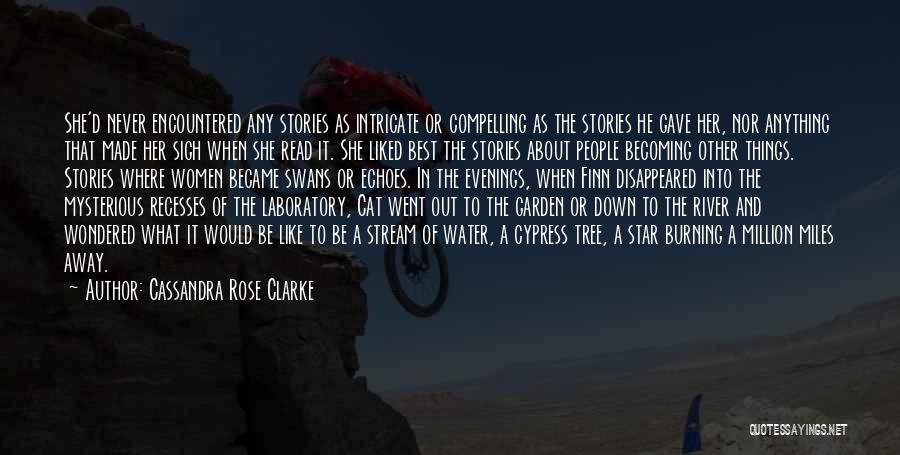 She'd never encountered any stories as intricate or compelling as the stories he gave her, nor anything that made her sigh when she read it. She liked best the stories about people becoming other things. Stories where women became swans or echoes. In the evenings, when Finn disappeared into the mysterious recesses of the laboratory, Cat went out to the garden or down to the river and wondered what it would be like to be a stream of water, a cypress tree, a star burning a million miles away.

— Author: Cassandra Rose Clarke

QUOTESSAYINGS.NET